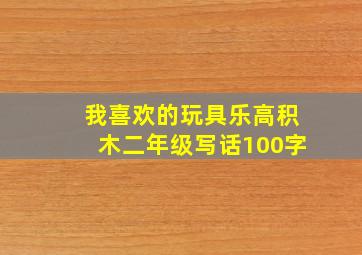 我喜欢的玩具乐高积木二年级写话100字